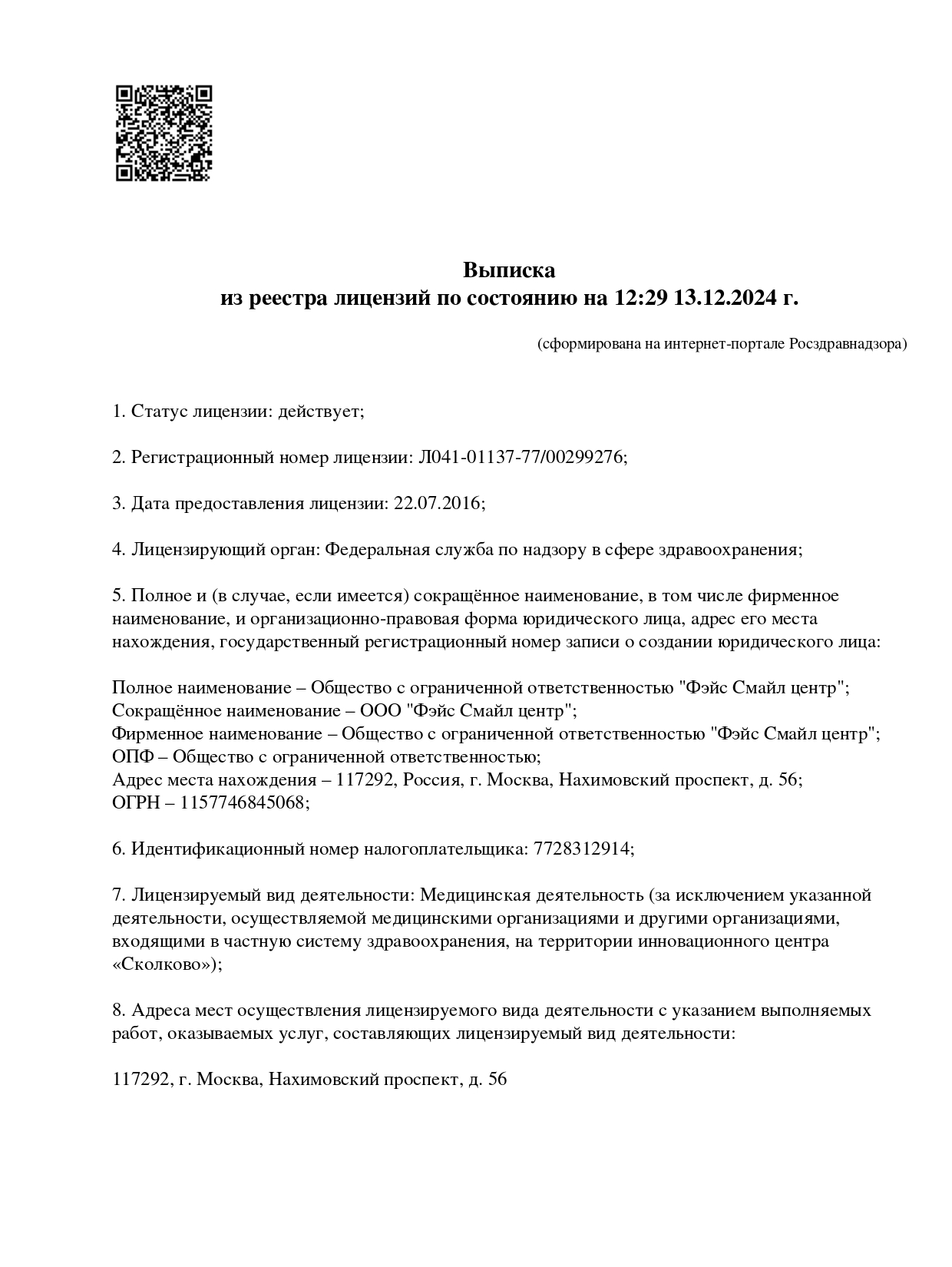 Выписка
из реестра лицензий по состоянию на 12:29 13.12.2024 г.

(сформирована на интернет-портале Росздравнадзора)

1. Статус лицензии: действует;

2. Регистрационный номер лицензии: Л041-01137-77/00299276;

3. Дата предоставления лицензии: 22.07.2016;

4. Лицензирующий орган: Федеральная служба по надзору в сфере здравоохранения;

5. Полное и (в случае, если имеется) сокращённое наименование, в том числе фирменное наименование, и организационно-правовая форма юридического лица, адрес его места нахождения, государственный регистрационный номер записи о создании юридического лица:

Полное наименование – Общество с ограниченной ответственностью "Фэйс Смайл центр";
Сокращённое наименование – ООО "Фэйс Смайл центр";
Фирменное наименование – Общество с ограниченной ответственностью "Фэйс Смайл центр";
ОПФ – Общество с ограниченной ответственностью;
Адрес места нахождения – 117292, Россия, г. Москва, Нахимовский проспект, д. 56;
ОГРН – 1157746845068;

6. Идентификационный номер налогоплательщика: 7728312914;

7. Лицензируемый вид деятельности: Медицинская деятельность (за исключением указанной деятельности, осуществляемой медицинскими организациями и другими организациями, входящими в частную систему здравоохранения, на территории инновационного центра «Сколково»);

8. Адреса мест осуществления лицензируемого вида деятельности с указанием выполняемых работ, оказываемых услуг, составляющих лицензируемый вид деятельности:

117292, г. Москва, Нахимовский проспект, д. 56